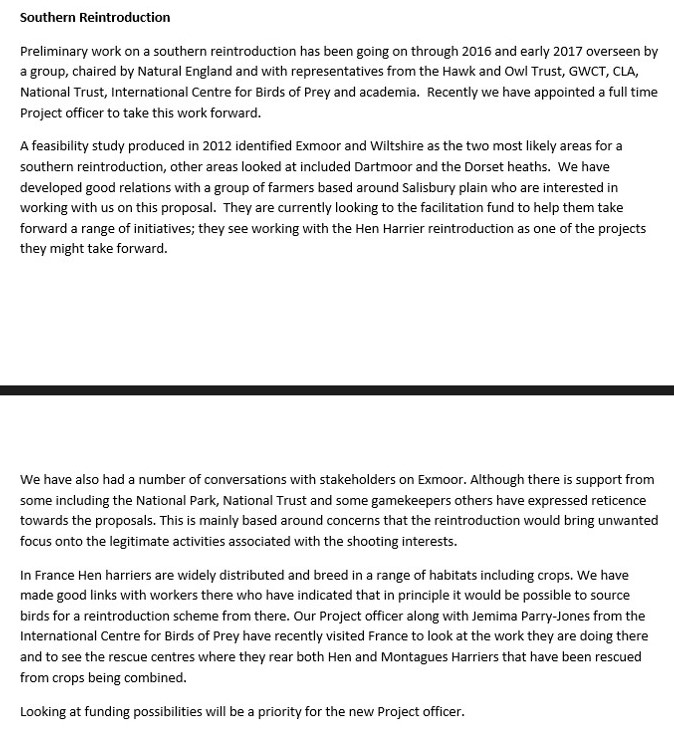 Southern Reintroduction

Preliminary work on a southern reintroduction has been going on through 2016 and early 2017 overseen by a group, chaired by Natural England and with representatives from the Hawk and Owl Trust, GWCT, CLA, National Trust, International Centre for Birds of Prey and academia. Recently we have appointed a full time Project officer to take this work forward.

A feasibility study produced in 2012 identified Exmoor and Wiltshire as the two most likely areas for a southern reintroduction, other areas looked at included Dartmoor and the Dorset heaths. We have developed good relations with a group of farmers based around Salisbury plain who are interested in working with us on this proposal. They are currently looking to the facilitation fund to help them take forward a range of initiatives; they see working with the Hen Harrier reintroduction as one of the projects they might take forward.

We have also had a number of conversations with stakeholders on Exmoor. Although there is support from some including the National Park, National Trust and some gamekeepers others have expressed reticence towards the proposals. This is mainly based around concerns that the reintroduction would bring unwanted focus onto the legitimate activities associated with the shooting interests.

In France Hen harriers are widely distributed and breed in a range of habitats including crops. We have made good links with workers there who have indicated that in principle it would be possible to source birds for a reintroduction scheme from there. Our Project officer along with Jemima Parry-Jones from the International Centre for Birds of Prey have recently visited France to look at the work they are doing there and to see the rescue centres where they rear both Hen and Montagues Harriers that have been rescued from crops being combined.

Looking at funding possibilities will be a priority for the new Project officer.